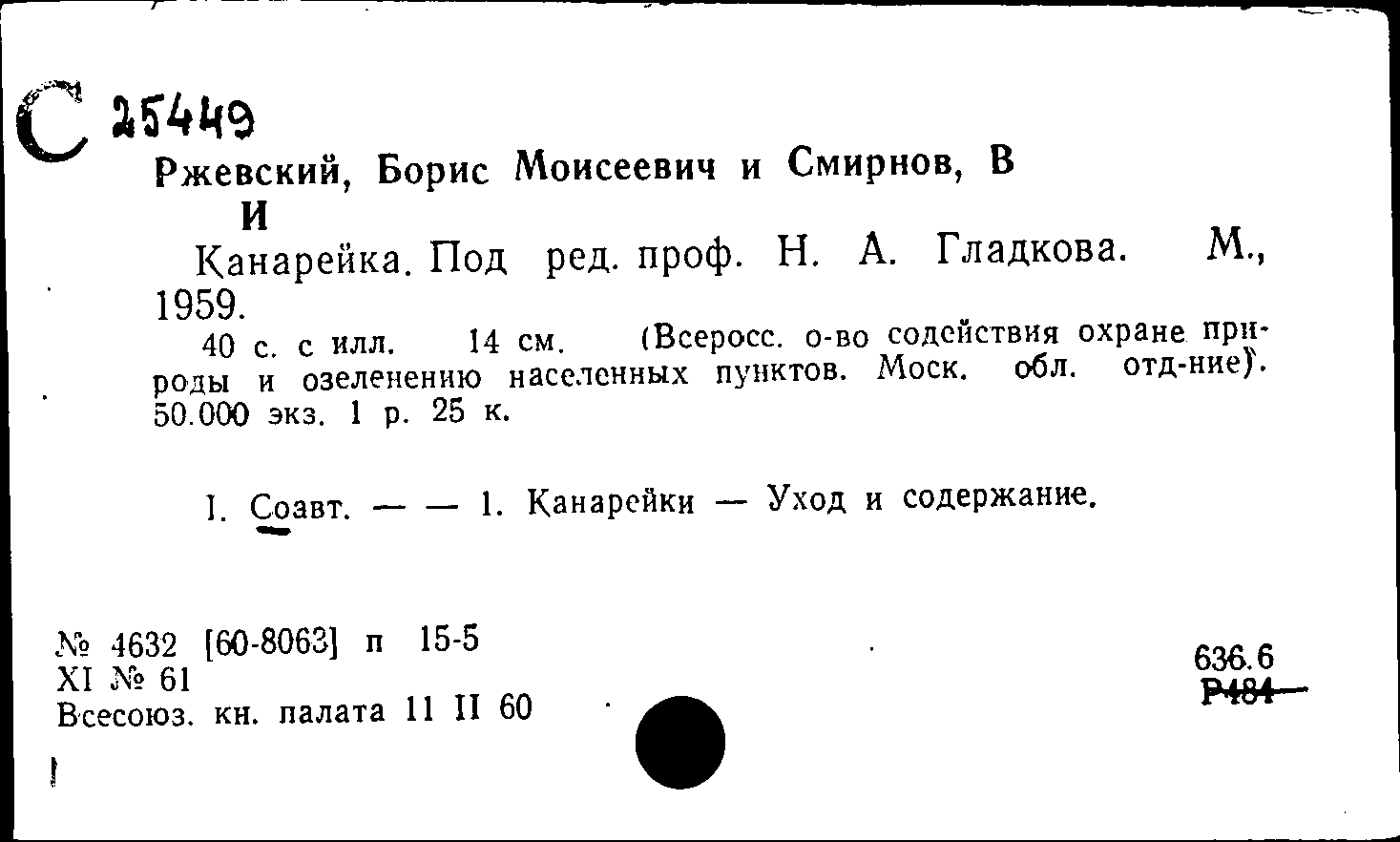 С 25449
Ржевский, Борис Моисеевич и Смирнов, В И

Канарейка. Под ред. проф. Н. А. Гладкова. М., 1959.

40 с. с илл. 14 см. (Всеросс. о-во содействия охране природы и озеленению населенных пунктов. Моск. обл. отд-ние). 50.000 экз. 1 р. 25 к.

I. Соавт. — — 1. Канарейки — Уход и содержание.

№ 4632 [60-8063] п 15-5
XI № 61
Всесоюз. кн. палата 11 II 60

636.6
Р484